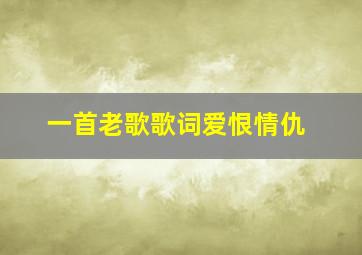 一首老歌歌词爱恨情仇